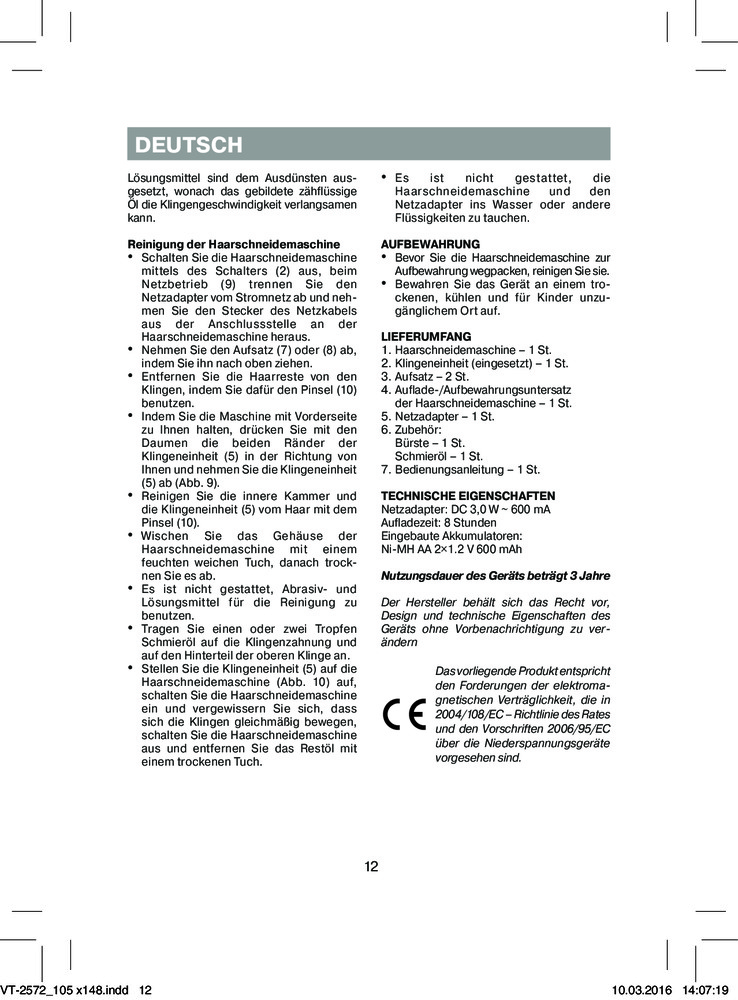 DEUTSCH

Lösungsmittel sind dem Ausdünsten ausgesetzt, wonach das gebildete zähflüssige Öl die Klingengeschwindigkeit verlangsamen kann.

Reinigung der Haarschneidemaschine
• Schalten Sie die Haarschneidemaschine mittels des Schalters (2) aus, beim Netzbetrieb (9) trennen Sie den Netzadapter vom Stromnetz ab und nehmen Sie den Stecker des Netzkabels aus der Anschlussstelle an der Haarschneidemaschine heraus.
• Nehmen Sie den Aufsatz (7) oder (8) ab, indem Sie ihn nach oben ziehen.
• Entfernen Sie die Haarreste von den Klingen, indem Sie dafür den Pinsel (10) benutzen.
• Indem Sie die Maschine mit Vorderseite zu Ihnen halten, drücken Sie mit den Daumen die beiden Ränder der Klingeneinheit (5) in der Richtung von Ihnen und nehmen Sie die Klingeneinheit (5) ab (Abb. 9).
• Reinigen Sie die innere Kammer und die Klingeneinheit (5) vom Haar mit dem Pinsel (10).
• Wischen Sie das Gehäuse der Haarschneidemaschine mit einem feuchten weichen Tuch, danach trocknen Sie es ab.
• Es ist nicht gestattet, Abrasiv- und Lösungsmittel für die Reinigung zu benutzen.
• Tragen Sie einen oder zwei Tropfen Schmieröl auf die Klingenzahnung und auf den Hinterteil der oberen Klinge an.
• Stellen Sie die Klingeneinheit (5) auf die Haarschneidemaschine (Abb. 10) auf, schalten Sie die Haarschneidemaschine ein und vergewissern Sie sich, dass sich die Klingen gleichmäßig bewegen, schalten Sie die Haarschneidemaschine aus und entfernen Sie das Restöl mit einem trockenen Tuch.

• Es ist nicht gestattet, die Haarschneidemaschine und den Netzadapter ins Wasser oder andere Flüssigkeiten zu tauchen.

AUFBEWAHRUNG
• Bevor Sie die Haarschneidemaschine zur Aufbewahrung wegpacken, reinigen Sie sie.
• Bewahren Sie das Gerät an einem trockenen, kühlen und für Kinder unzugänglichem Ort auf.

LIEFERUMFANG
1. Haarschneidemaschine – 1 St.
2. Klingeneinheit (eingesetzt) – 1 St.
3. Aufsatz – 2 St.
4. Auflade-/Aufbewahrungsuntersatz der Haarschneidemaschine – 1 St.
5. Netzadapter – 1 St.
6. Zubehör:
Bürste – 1 St.
Schmieröl – 1 St.
7. Bedienungsanleitung – 1 St.

TECHNISCHE EIGENSCHAFTEN
Netzadapter: DC 3,0 W ~ 600 mA
Aufladezeit: 8 Stunden
Eingebaute Akkumulatoren:
Ni-MH AA 2×1.2 V 600 mAh

Nutzungsdauer des Geräts beträgt 3 Jahre

Der Hersteller behält sich das Recht vor, Design und technische Eigenschaften des Geräts ohne Vorbenachrichtigung zu verändern

CE

Das vorliegende Produkt entspricht den Forderungen der elektromagnetischen Verträglichkeit, die in 2004/108/EC – Richtlinie des Rates und den Vorschriften 2006/95/EC über die Niederspannungsgeräte vorgesehen sind.

12

VT-2572_105 x148.indd 12
10.03.2016 14:07:19